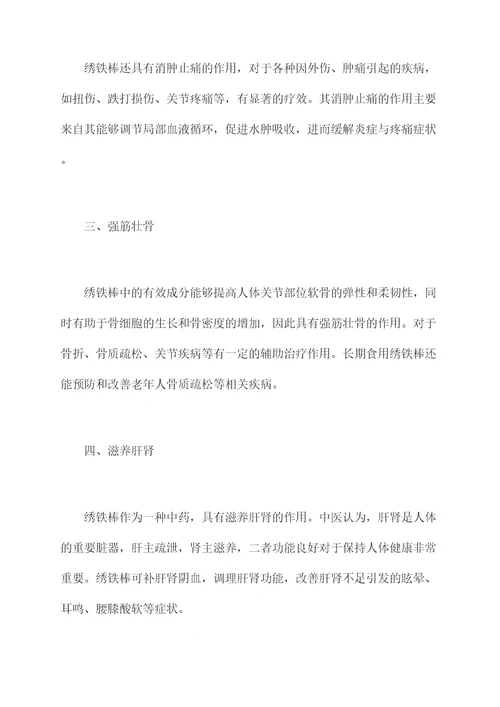 绣铁棒还具有消肿止痛的作用，对于各种因外伤、肿痛引起的疾病，如扭伤、跌打损伤、关节疼痛等，有显著的疗效。其消肿止痛的作用主要来自其能够调节局部血液循环，促进水肿吸收，进而缓解炎症与疼痛症状。

三、强筋壮骨

绣铁棒中的有效成分能够提高人体关节部位软骨的弹性和柔韧性，同时有助于骨细胞的生长和骨密度的增加，因此具有强筋壮骨的作用。对于骨折、骨质疏松、关节疾病等有一定的辅助治疗作用。长期食用绣铁棒还能预防和改善老年人骨质疏松等相关疾病。

四、滋养肝肾

绣铁棒作为一种中药，具有滋养肝肾的作用。中医认为，肝肾是人体的重要脏器，肝主疏泄，肾主滋养，二者功能良好对于保持人体健康非常重要。绣铁棒可补肝肾阴血，调理肝肾功能，改善肝肾不足引发的眩晕、耳鸣、腰膝酸软等症状。